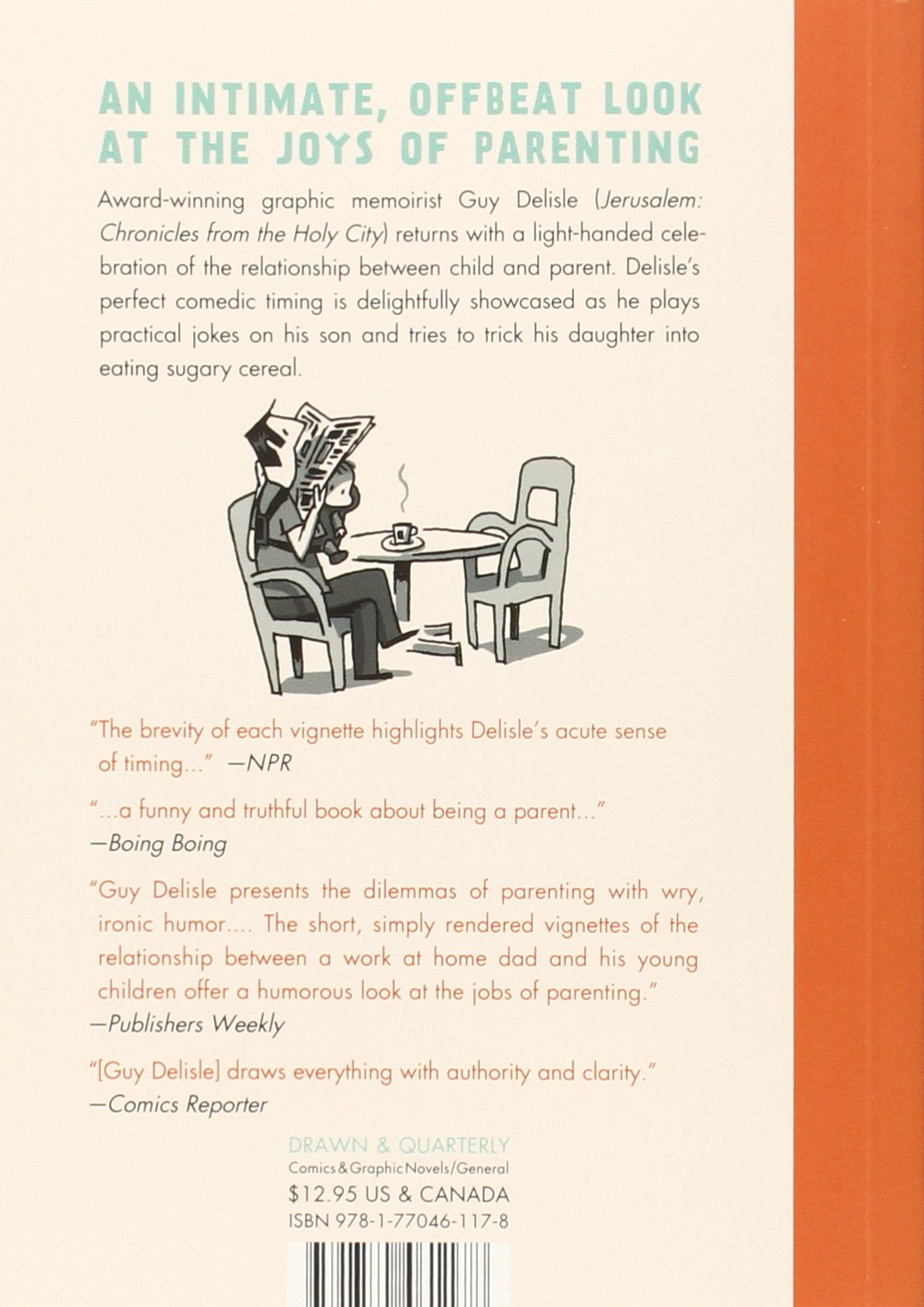 AN INTIMATE, OFFBEAT LOOK AT THE JOYS OF PARENTING

Award-winning graphic memoirist Guy Delisle (Jerusalem: Chronicles from the Holy City) returns with a light-handed celebration of the relationship between child and parent. Delisle's perfect comedic timing is delightfully showcased as he plays practical jokes on his son and tries to trick his daughter into eating sugary cereal.

"The brevity of each vignette highlights Delisle's acute sense of timing..." —NPR

"...a funny and truthful book about being a parent..."
—Boing Boing

"Guy Delisle presents the dilemmas of parenting with wry, ironic humor.... The short, simply rendered vignettes of the relationship between a work at home dad and his young children offer a humorous look at the jobs of parenting."
—Publishers Weekly

"[Guy Delisle] draws everything with authority and clarity."
—Comics Reporter

DRAWN & QUARTERLY
Comics & Graphic Novels/General
$12.95 US & CANADA
ISBN 978-1-77046-117-8